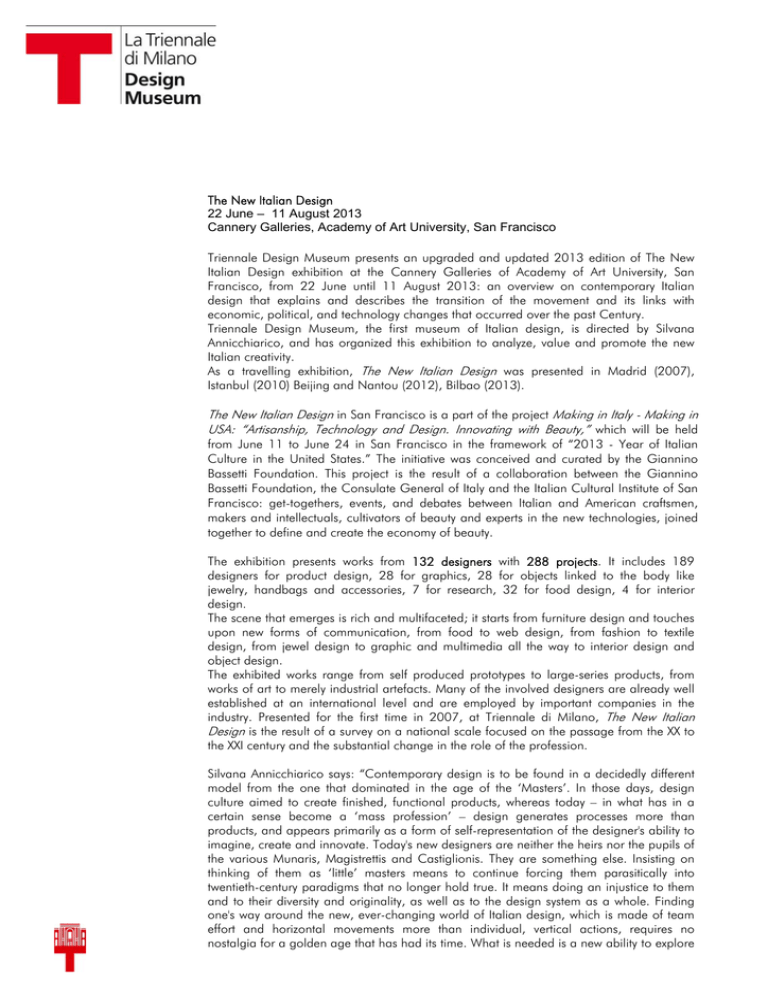 La Triennale di Milano
Design Museum

The New Italian Design
22 June – 11 August 2013
Cannery Galleries, Academy of Art University, San Francisco

Triennale Design Museum presents an upgraded and updated 2013 edition of The New Italian Design exhibition at the Cannery Galleries of Academy of Art University, San Francisco, from 22 June until 11 August 2013: an overview on contemporary Italian design that explains and describes the transition of the movement and its links with economic, political, and technology changes that occurred over the past Century.
Triennale Design Museum, the first museum of Italian design, is directed by Silvana Annicchiarico, and has organized this exhibition to analyze, value and promote the new Italian creativity.
As a travelling exhibition, The New Italian Design was presented in Madrid (2007), Istanbul (2010) Beijing and Nantou (2012), Bilbao (2013).

The New Italian Design in San Francisco is a part of the project Making in Italy - Making in USA: "Artisanship, Technology and Design. Innovating with Beauty," which will be held from June 11 to June 24 in San Francisco in the framework of "2013 - Year of Italian Culture in the United States." The initiative was conceived and curated by the Giannino Bassetti Foundation. This project is the result of a collaboration between the Giannino Bassetti Foundation, the Consulate General of Italy and the Italian Cultural Institute of San Francisco: get-togethers, events, and debates between Italian and American craftsmen, makers and intellectuals, cultivators of beauty and experts in the new technologies, joined together to define and create the economy of beauty.

The exhibition presents works from 132 designers with 288 projects. It includes 189 designers for product design, 28 for graphics, 28 for objects linked to the body like jewelry, handbags and accessories, 7 for research, 32 for food design, 4 for interior design.
The scene that emerges is rich and multifaceted; it starts from furniture design and touches upon new forms of communication, from food to web design, from fashion to textile design, from jewel design to graphic and multimedia all the way to interior design and object design.
The exhibited works range from self produced prototypes to large-series products, from works of art to merely industrial artefacts. Many of the involved designers are already well established at an international level and are employed by important companies in the industry. Presented for the first time in 2007, at Triennale di Milano, The New Italian Design is the result of a survey on a national scale focused on the passage from the XX to the XXI century and the substantial change in the role of the profession.

Silvana Annicchiarico says: "Contemporary design is to be found in a decidedly different model from the one that dominated in the age of the 'Masters'. In those days, design culture aimed to create finished, functional products, whereas today – in what has in a certain sense become a 'mass profession' – design generates processes more than products, and appears primarily as a form of self-representation of the designer's ability to imagine, create and innovate. Today's new designers are neither the heirs nor the pupils of the various Munaris, Magistrettis and Castiglionis. They are something else. Insisting on thinking of them as 'little' masters means to continue forcing them parasitically into twentieth-century paradigms that no longer hold true. It means doing an injustice to them and to their diversity and originality, as well as to the design system as a whole. Finding one's way around the new, ever-changing world of Italian design, which is made of team effort and horizontal movements more than individual, vertical actions, requires no nostalgia for a golden age that has had its time. What is needed is a new ability to explore